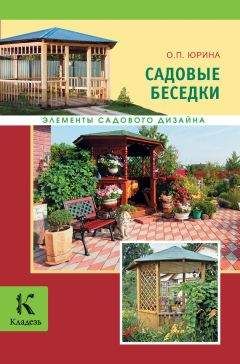 О.П. ЮРИНА

САДОВЫЕ БЕСЕДКИ

ЭЛЕМЕНТЫ САДОВОГО ДИЗАЙНА

К
Кладезь